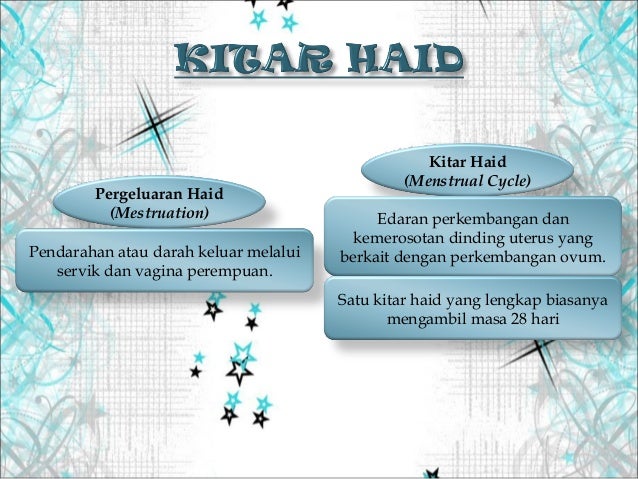 KITAR HAID

Pergeluaran Haid
(Mestruation)

Pendarahan atau darah keluar melalui servik dan vagina perempuan.

Kitar Haid
(Menstrual Cycle)

Edaran perkembangan dan kemerosotan dinding uterus yang berkait dengan perkembangan ovum.

Satu kitar haid yang lengkap biasanya mengambil masa 28 hari